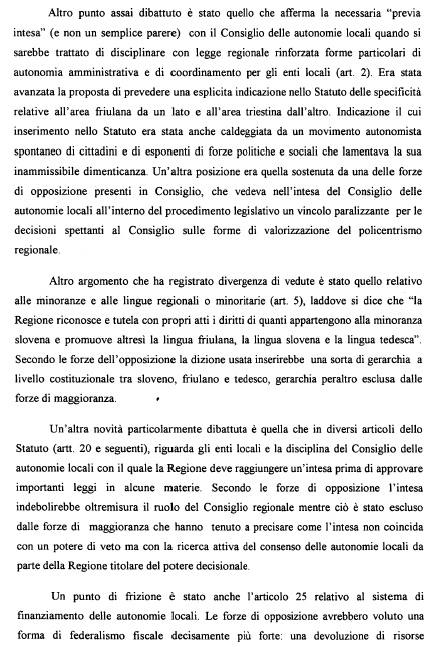 Altro punto assai dibattuto è stato quello che afferma la necessaria "previa intesa" (e non un semplice parere) con il Consiglio delle autonomie locali quando si sarebbe trattato di disciplinare con legge regionale rinforzata forme particolari di autonomia amministrativa e di coordinamento per gli enti locali (art. 2). Era stata avanzata la proposta di prevedere una esplicita indicazione nello Statuto delle specificità relative all'area friulana da un lato e all'area triestina dall'altro. Indicazione il cui inserimento nello Statuto era stata anche caldeggiata da un movimento autonomista spontaneo di cittadini e di esponenti di forze politiche e sociali che lamentava la sua inammissibile dimenticanza. Un'altra posizione era quella sostenuta da una delle forze di opposizione presenti in Consiglio, che vedeva nell'intesa del Consiglio delle autonomie locali all'interno del procedimento legislativo un vincolo paralizzante per le decisioni spettanti al Consiglio sulle forme di valorizzazione del policentrismo regionale.

Altro argomento che ha registrato divergenza di vedute è stato quello relativo alle minoranze e alle lingue regionali o minoritarie (art. 5), laddove si dice che "la Regione riconosce e tutela con propri atti i diritti di quanti appartengono alla minoranza slovena e promuove altresì la lingua friulana, la lingua slovena e la lingua tedesca". Secondo le forze dell'opposizione la dizione usata inserirebbe una sorta di gerarchia a livello costituzionale tra sloveno, friulano e tedesco, gerarchia peraltro esclusa dalle forze di maggioranza.

Un'altra novità particolarmente dibattuta è quella che in diversi articoli dello Statuto (artt. 20 e seguenti), riguarda gli enti locali e la disciplina del Consiglio delle autonomie locali con il quale la Regione deve raggiungere un'intesa prima di approvare importanti leggi in alcune materie. Secondo le forze di opposizione l'intesa indebolirebbe oltremisura il ruolo del Consiglio regionale mentre ciò è stato escluso dalle forze di maggioranza che hanno tenuto a precisare come l'intesa non coincida con un potere di veto ma con la ricerca attiva del consenso delle autonomie locali da parte della Regione titolare del potere decisionale.

Un punto di frizione è stato anche l'articolo 25 relativo al sistema di finanziamento delle autonomie locali. Le forze di opposizione avrebbero voluto una forma di federalismo fiscale decisamente più forte: una devoluzione di risorse